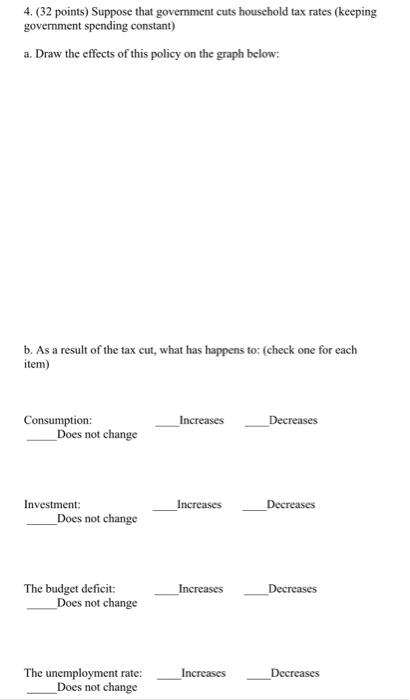 4. (32 points) Suppose that government cuts household tax rates (keeping government spending constant)

a. Draw the effects of this policy on the graph below:

b. As a result of the tax cut, what has happens to: (check one for each item)

Consumption: ____Increases ____Decreases ____Does not change

Investment: ____Increases ____Decreases ____Does not change

The budget deficit: ____Increases ____Decreases ____Does not change

The unemployment rate: ____Increases ____Decreases ____Does not change